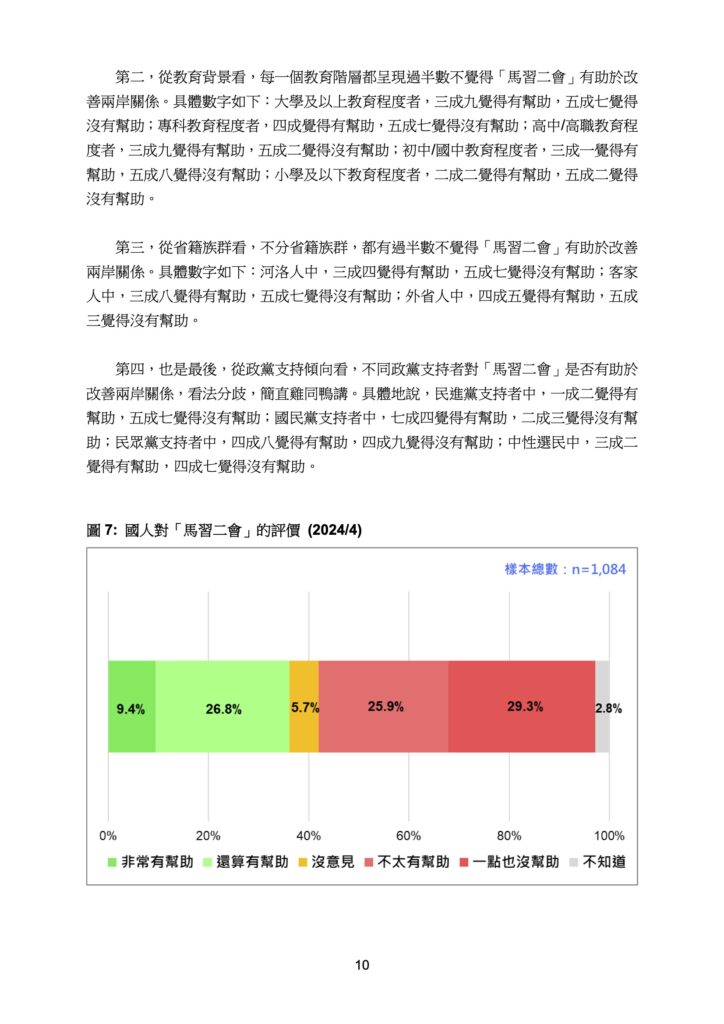 第二，從教育背景看，每一個教育階層都呈現過半數不覺得「馬習二會」有助於改善兩岸關係。具體數字如下：大學及以上教育程度者，三成九覺得有幫助，五成七覺得沒有幫助；專科教育程度者，四成覺得有幫助，五成七覺得沒有幫助；高中/高職教育程度者，三成九覺得有幫助，五成二覺得沒有幫助；初中/國中教育程度者，三成一覺得有幫助，五成八覺得沒有幫助；小學及以下教育程度者，二成二覺得有幫助，五成二覺得沒有幫助。

第三，從省籍族群看，不分省籍族群，都有過半數不覺得「馬習二會」有助於改善兩岸關係。具體數字如下：河洛人中，三成四覺得有幫助，五成七覺得沒有幫助；客家人中，三成八覺得有幫助，五成七覺得沒有幫助；外省人中，四成五覺得有幫助，五成三覺得沒有幫助。

第四，也是最後，從政黨支持傾向看，不同政黨支持者對「馬習二會」是否有助於改善兩岸關係，看法分歧，簡直雞同鴨講。具體地說，民進黨支持者中，一成二覺得有幫助，五成七覺得沒有幫助；國民黨支持者中，七成四覺得有幫助，二成三覺得沒有幫助；民眾黨支持者中，四成八覺得有幫助，四成九覺得沒有幫助；中性選民中，三成二覺得有幫助，四成七覺得沒有幫助。

圖 7: 國人對「馬習二會」的評價 (2024/4)

樣本總數：n=1,084

9.4% 26.8% 5.7% 25.9% 29.3% 2.8%

0% 20% 40% 60% 80% 100%

非常有幫助 還算有幫助 沒意見 不太有幫助 一點也沒幫助 不知道

10